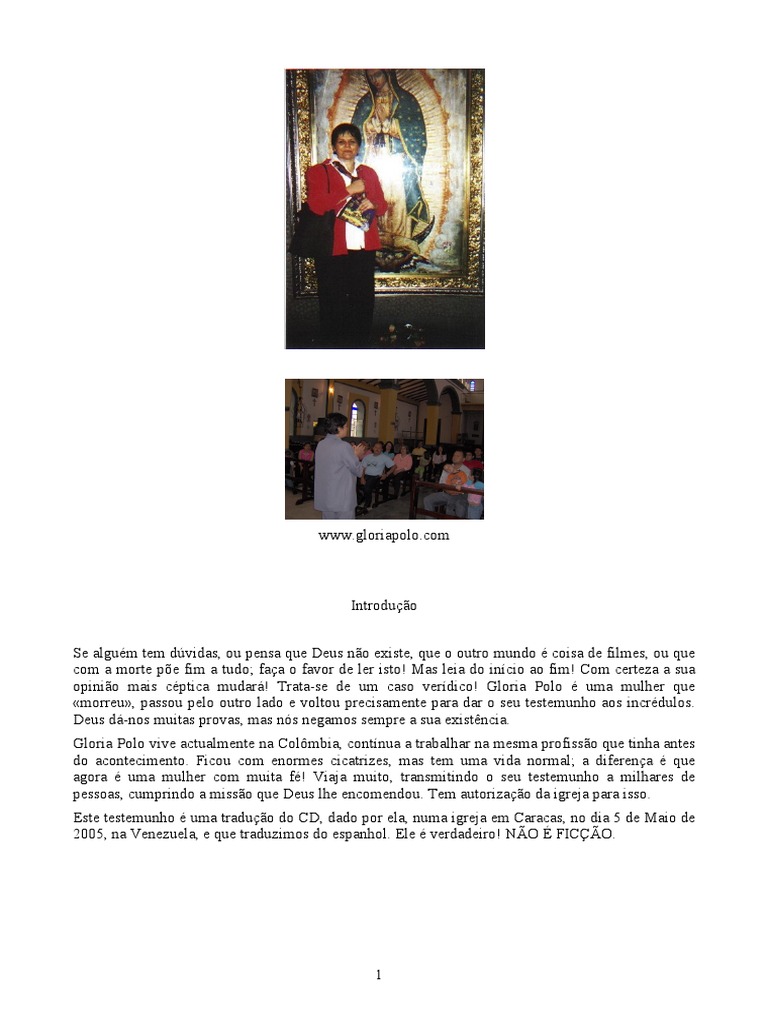 www.gloriapolo.com

Introdução

Se alguém tem dúvidas, ou pensa que Deus não existe, que o outro mundo é coisa de filmes, ou que com a morte põe fim a tudo; faça o favor de ler isto! Mas leia do início ao fim! Com certeza a sua opinião mais céptica mudará! Trata-se de um caso verídico! Gloria Polo é uma mulher que «morreu», passou pelo outro lado e voltou precisamente para dar o seu testemunho aos incrédulos. Deus dá-nos muitas provas, mas nós negamos sempre a sua existência.

Gloria Polo vive actualmente na Colômbia, continua a trabalhar na mesma profissão que tinha antes do acontecimento. Ficou com enormes cicatrizes, mas tem uma vida normal; a diferença é que agora é uma mulher com muita fé! Viaja muito, transmitindo o seu testemunho a milhares de pessoas, cumprindo a missão que Deus lhe encomendou. Tem autorização da igreja para isso.

Este testemunho é uma tradução do CD, dado por ela, numa igreja em Caracas, no dia 5 de Maio de 2005, na Venezuela, e que traduzimos do espanhol. Ele é verdadeiro! NÃO É FICÇÃO.

1